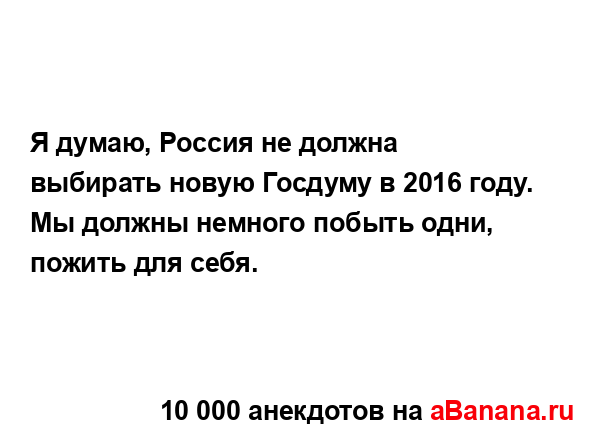 Я думаю, Россия не должна выбирать новую Госдуму в 2016 году. Мы должны немного побыть одни, пожить для себя.

10 000 анекдотов на aBanana.ru